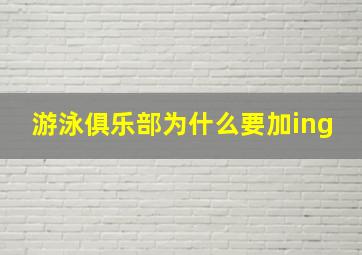 游泳俱乐部为什么要加ing